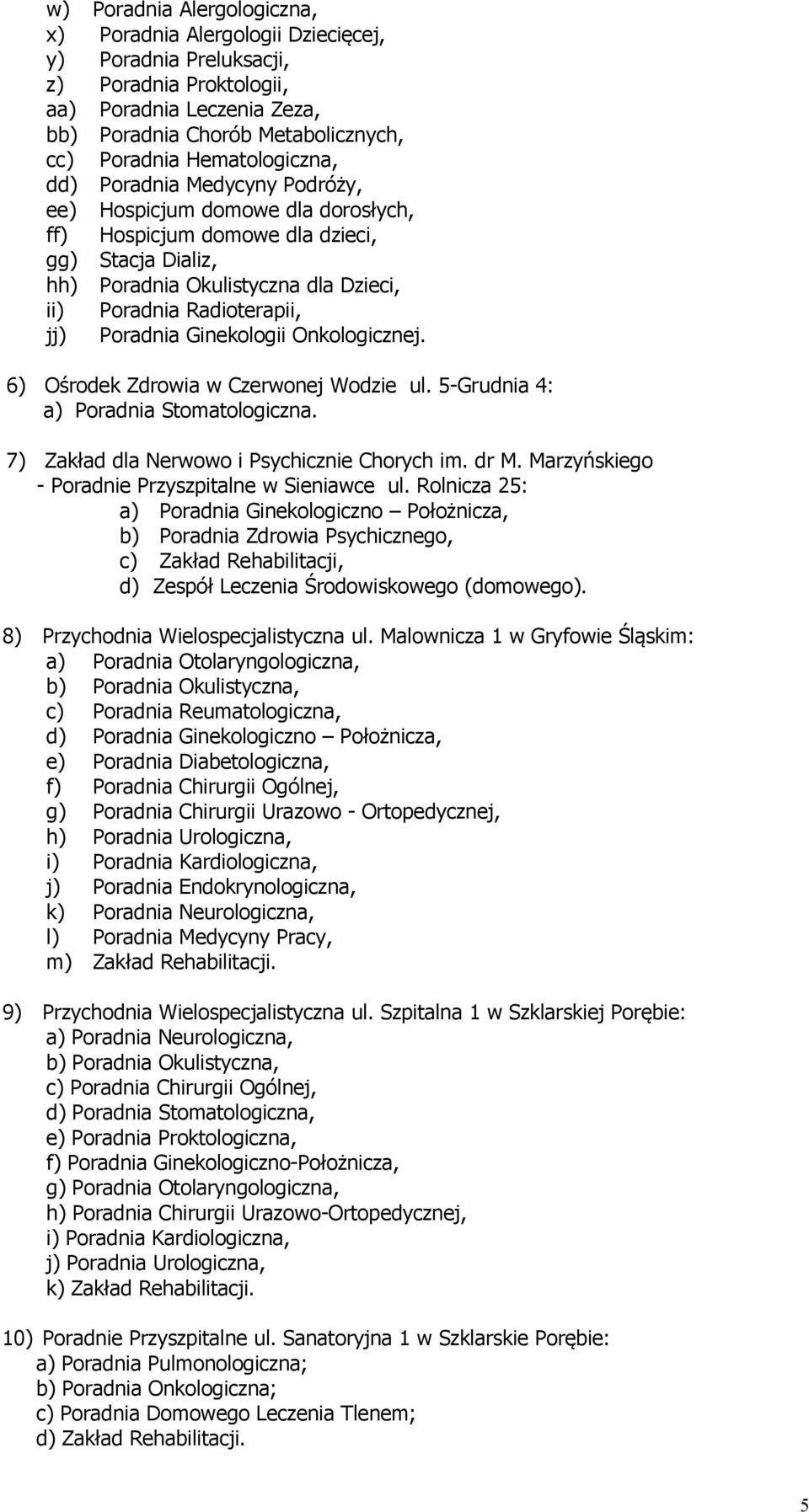 w) Poradnia Alergologiczna,
x) Poradnia Alergologii Dziecięcej,
y) Poradnia Preluksacji,
z) Poradnia Proktologii,
aa) Poradnia Leczenia Zeza,
bb) Poradnia Chorób Metabolicznych,
cc) Poradnia Hematologiczna,
dd) Poradnia Medycyny Podróży,
ee) Hospicjum domowe dla dorosłych,
ff) Hospicjum domowe dla dzieci,
gg) Stacja Dializ,
hh) Poradnia Okulistyczna dla Dzieci,
ii) Poradnia Radioterapii,
jj) Poradnia Ginekologii Onkologicznej.

6) Ośrodek Zdrowia w Czerwonej Wodzie ul. 5-Grudnia 4:
a) Poradnia Stomatologiczna.

7) Zakład dla Nerwowo i Psychicznie Chorych im. dr M. Marzyńskiego - Poradnie Przyszpitalne w Sieniawce ul. Rolnicza 25:
a) Poradnia Ginekologiczno – Położnicza,
b) Poradnia Zdrowia Psychicznego,
c) Zakład Rehabilitacji,
d) Zespół Leczenia Środowiskowego (domowego).

8) Przychodnia Wielospecjalistyczna ul. Malownicza 1 w Gryfowie Śląskim:
a) Poradnia Otolaryngologiczna,
b) Poradnia Okulistyczna,
c) Poradnia Reumatologiczna,
d) Poradnia Ginekologiczno – Położnicza,
e) Poradnia Diabetologiczna,
f) Poradnia Chirurgii Ogólnej,
g) Poradnia Chirurgii Urazowo - Ortopedycznej,
h) Poradnia Urologiczna,
i) Poradnia Kardiologiczna,
j) Poradnia Endokrynologiczna,
k) Poradnia Neurologiczna,
l) Poradnia Medycyny Pracy,
m) Zakład Rehabilitacji.

9) Przychodnia Wielospecjalistyczna ul. Szpitalna 1 w Szklarskiej Porębie:
a) Poradnia Neurologiczna,
b) Poradnia Okulistyczna,
c) Poradnia Chirurgii Ogólnej,
d) Poradnia Stomatologiczna,
e) Poradnia Proktologiczna,
f) Poradnia Ginekologiczno-Położnicza,
g) Poradnia Otolaryngologiczna,
h) Poradnia Chirurgii Urazowo-Ortopedycznej,
i) Poradnia Kardiologiczna,
j) Poradnia Urologiczna,
k) Zakład Rehabilitacji.

10) Poradnie Przyszpitalne ul. Sanatoryjna 1 w Szklarskie Porębie:
a) Poradnia Pulmonologiczna;
b) Poradnia Onkologiczna;
c) Poradnia Domowego Leczenia Tlenem;
d) Zakład Rehabilitacji.

5